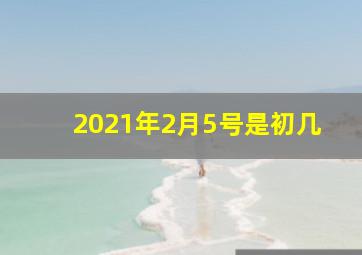 2021年2月5号是初几